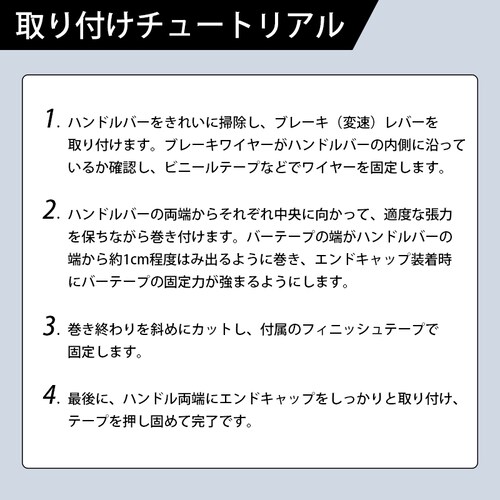 取り付けチュートリアル

1. ハンドルバーをきれいに掃除し、ブレーキ（変速）レバーを取り付けます。ブレーキワイヤーがハンドルバーの内側に沿っているか確認し、ビニールテープなどでワイヤーを固定します。

2. ハンドルバーの両端からそれぞれ中央に向かって、適度な張力を保ちながら巻き付けます。バーテープの端がハンドルバーの端から約1cm程度はみ出るように巻き、エンドキャップ装着時にバーテープの固定力が強まるようにします。

3. 巻き終わりを斜めにカットし、付属のフィニッシュテープで固定します。

4. 最後に、ハンドル両端にエンドキャップをしっかりと取り付け、テープを押し固めて完了です。